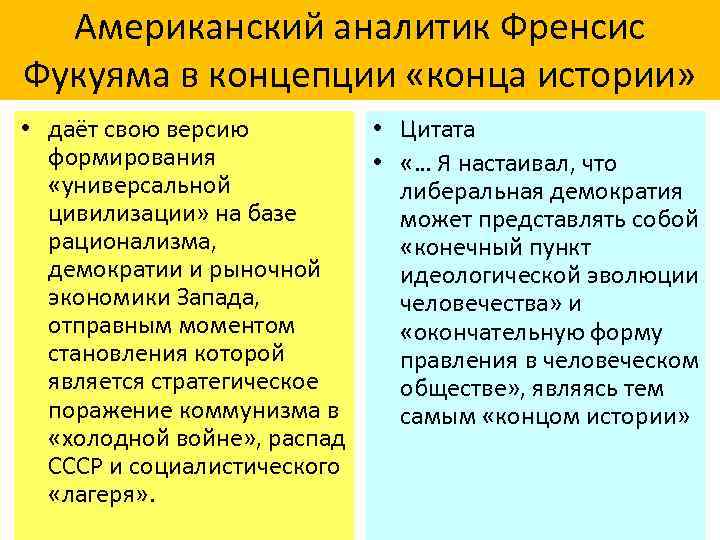 Американский аналитик Френсис Фукуяма в концепции «конца истории»

• даёт свою версию формирования «универсальной цивилизации» на базе рационализма, демократии и рыночной экономики Запада, отправным моментом становления которой является стратегическое поражение коммунизма в «холодной войне», распад СССР и социалистического «лагеря».

• Цитата
• «… Я настаивал, что либеральная демократия может представлять собой «конечный пункт идеологической эволюции человечества» и «окончательную форму правления в человеческом обществе», являясь тем самым «концом истории»